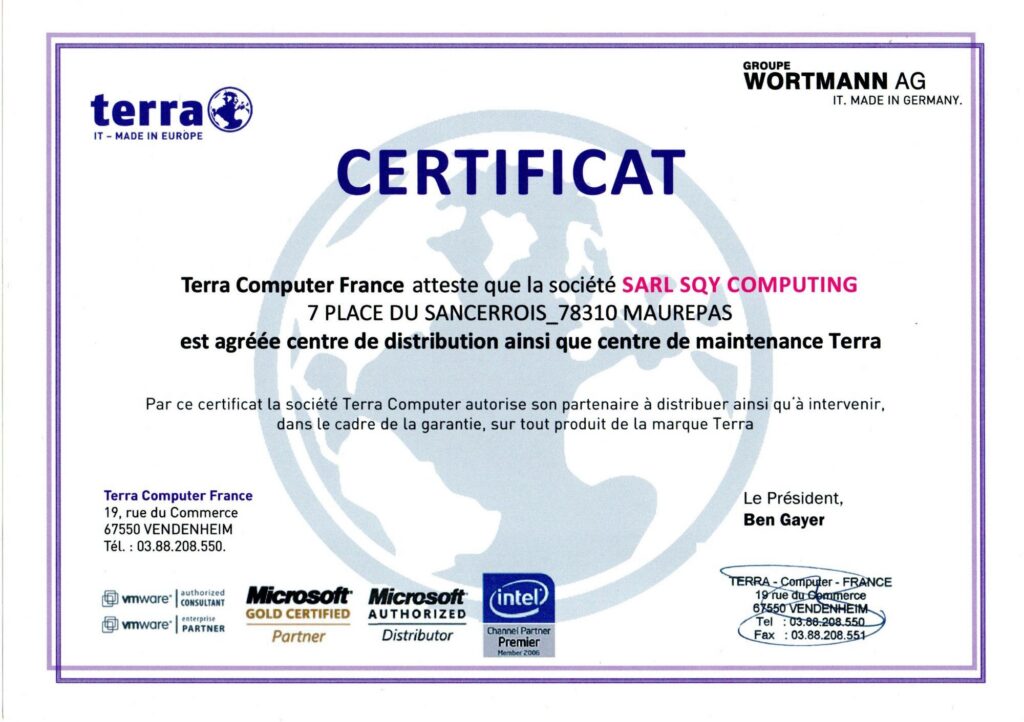 terra
IT - MADE IN EUROPE

GROUPE
WORTMANN AG
IT. MADE IN GERMANY.

CERTIFICAT

Terra Computer France atteste que la société SARL SQY COMPUTING
7 PLACE DU SANCERROIS_78310 MAUREPAS
est agréée centre de distribution ainsi que centre de maintenance Terra

Par ce certificat la société Terra Computer autorise son partenaire à distribuer ainsi qu'à intervenir, dans le cadre de la garantie, sur tout produit de la marque Terra

Terra Computer France
19, rue du Commerce
67550 VENDENHEIM
Tél. : 03.88.208.550.

Le Président,
Ben Gayer

vmware authorized CONSULTANT
vmware enterprise PARTNER

Microsoft
GOLD CERTIFIED
Partner

Microsoft
AUTHORIZED
Distributor

intel
Channel Partner
Premier
Member 2006

TERRA - Computer - FRANCE
19 rue du Commerce
67550 VENDENHEIM
Tel : 03.88.208.550
Fax : 03.88.208.551